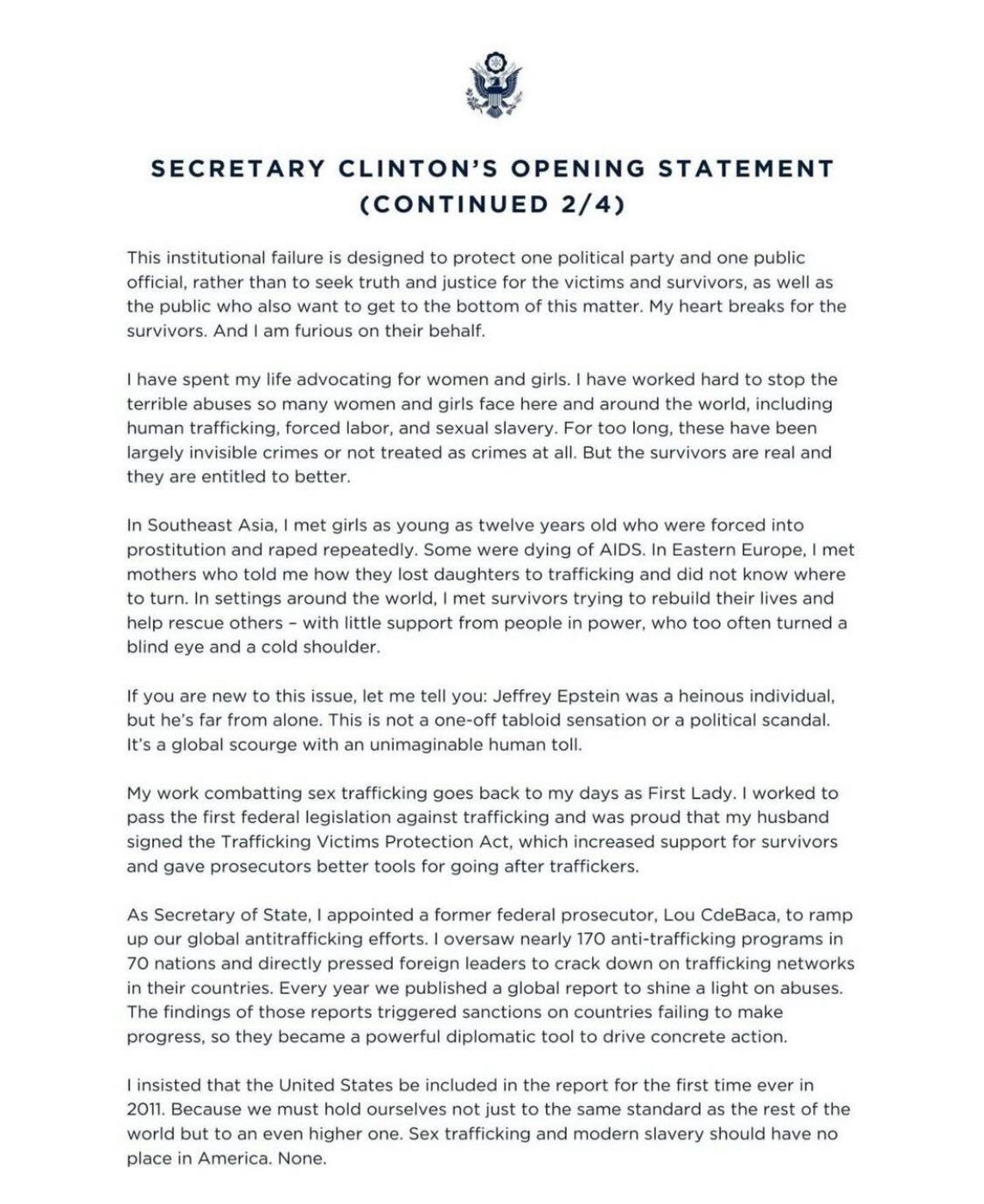 SECRETARY CLINTON'S OPENING STATEMENT (CONTINUED 2/4)

This institutional failure is designed to protect one political party and one public official, rather than to seek truth and justice for the victims and survivors, as well as the public who also want to get to the bottom of this matter. My heart breaks for the survivors. And I am furious on their behalf.

I have spent my life advocating for women and girls. I have worked hard to stop the terrible abuses so many women and girls face here and around the world, including human trafficking, forced labor, and sexual slavery. For too long, these have been largely invisible crimes or not treated as crimes at all. But the survivors are real and they are entitled to better.

In Southeast Asia, I met girls as young as twelve years old who were forced into prostitution and raped repeatedly. Some were dying of AIDS. In Eastern Europe, I met mothers who told me how they lost daughters to trafficking and did not know where to turn. In settings around the world, I met survivors trying to rebuild their lives and help rescue others – with little support from people in power, who too often turned a blind eye and a cold shoulder.

If you are new to this issue, let me tell you: Jeffrey Epstein was a heinous individual, but he's far from alone. This is not a one-off tabloid sensation or a political scandal. It's a global scourge with an unimaginable human toll.

My work combatting sex trafficking goes back to my days as First Lady. I worked to pass the first federal legislation against trafficking and was proud that my husband signed the Trafficking Victims Protection Act, which increased support for survivors and gave prosecutors better tools for going after traffickers.

As Secretary of State, I appointed a former federal prosecutor, Lou CdeBaca, to ramp up our global antitrafficking efforts. I oversaw nearly 170 anti-trafficking programs in 70 nations and directly pressed foreign leaders to crack down on trafficking networks in their countries. Every year we published a global report to shine a light on abuses. The findings of those reports triggered sanctions on countries failing to make progress, so they became a powerful diplomatic tool to drive concrete action.

I insisted that the United States be included in the report for the first time ever in 2011. Because we must hold ourselves not just to the same standard as the rest of the world but to an even higher one. Sex trafficking and modern slavery should have no place in America. None.